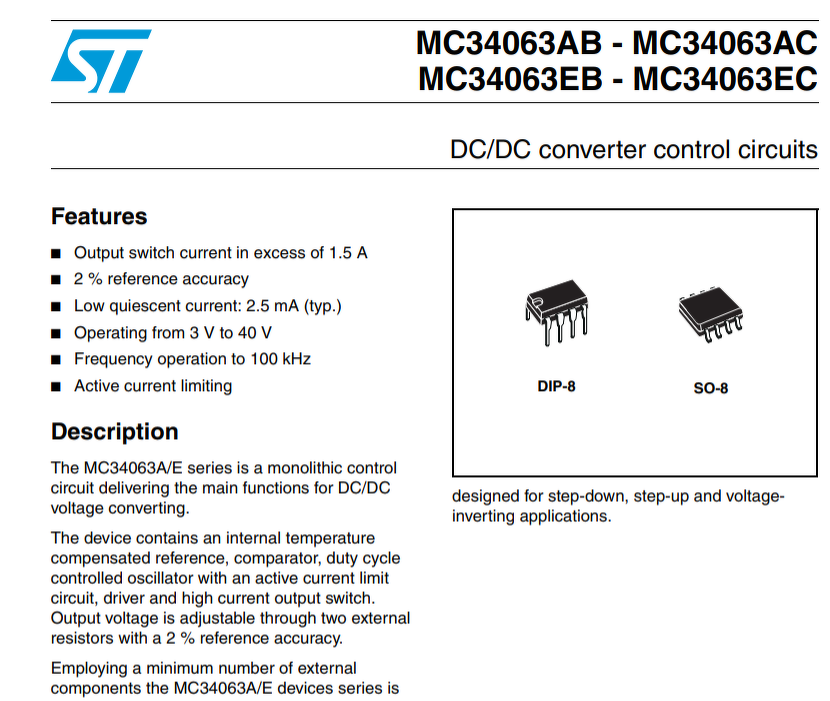 MC34063AB - MC34063AC
MC34063EB - MC34063EC

DC/DC converter control circuits

Features

■ Output switch current in excess of 1.5 A
■ 2 % reference accuracy
■ Low quiescent current: 2.5 mA (typ.)
■ Operating from 3 V to 40 V
■ Frequency operation to 100 kHz
■ Active current limiting

Description

The MC34063A/E series is a monolithic control circuit delivering the main functions for DC/DC voltage converting.

The device contains an internal temperature compensated reference, comparator, duty cycle controlled oscillator with an active current limit circuit, driver and high current output switch. Output voltage is adjustable through two external resistors with a 2 % reference accuracy.

Employing a minimum number of external components the MC34063A/E devices series is

DIP-8

SO-8

designed for step-down, step-up and voltage-inverting applications.